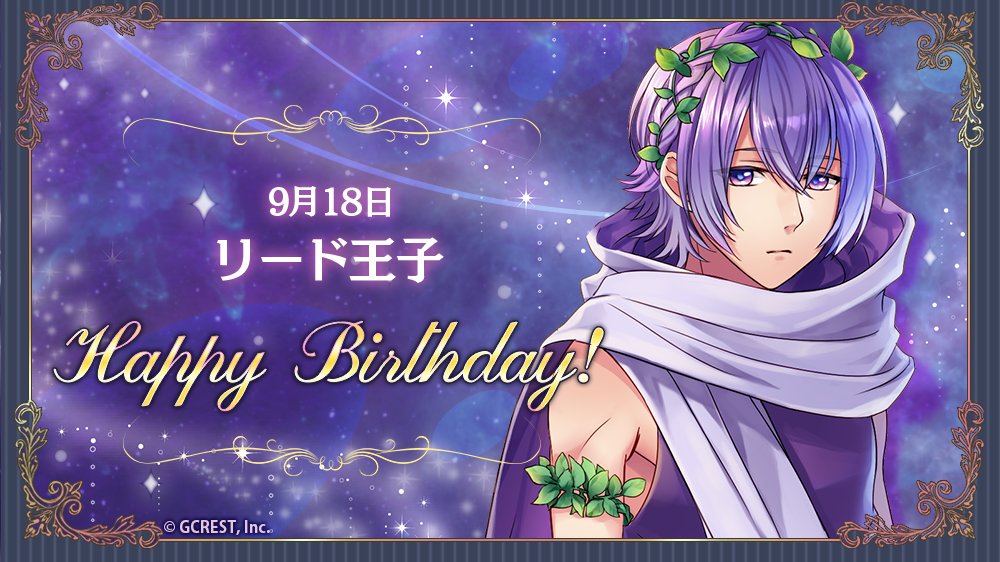 9月18日
リード王子

Happy Birthday!

© GCREST, Inc.